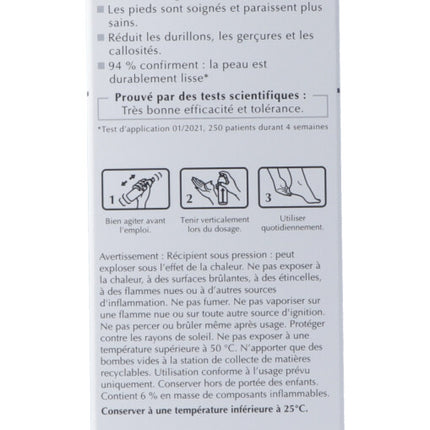 ■ Les pieds sont soignés et paraissent plus sains.
■ Réduit les durillons, les gerçures et les callosités.
■ 94 % confirment : la peau est durablement lisse*

Prouvé par des tests scientifiques :
Très bonne efficacité et tolérance.

*Test d'application 01/2021, 250 patients durant 4 semaines

1
Bien agiter avant l'emploi.

2
Tenir verticalement lors du dosage.

3
Utiliser quotidiennement.

Avertissement : Récipient sous pression : peut exploser sous l'effet de la chaleur. Ne pas exposer à la chaleur, à des surfaces brûlantes, à des étincelles, à des flammes nues ou à d'autres sources d'inflammation. Ne pas fumer. Ne pas vaporiser sur une flamme nue ou sur toute autre source d'ignition. Ne pas percer ou brûler même après usage. Protéger contre les rayons de soleil. Ne pas exposer à une température supérieure à 50 °C. N'apporter que des bombes vides à la station de collecte de matières recyclables. Utilisation conforme à l'usage prévu uniquement. Conserver hors de portée des enfants. Contient 6 % en masse de composants inflammables.

Conserver à une température inférieure à 25°C.